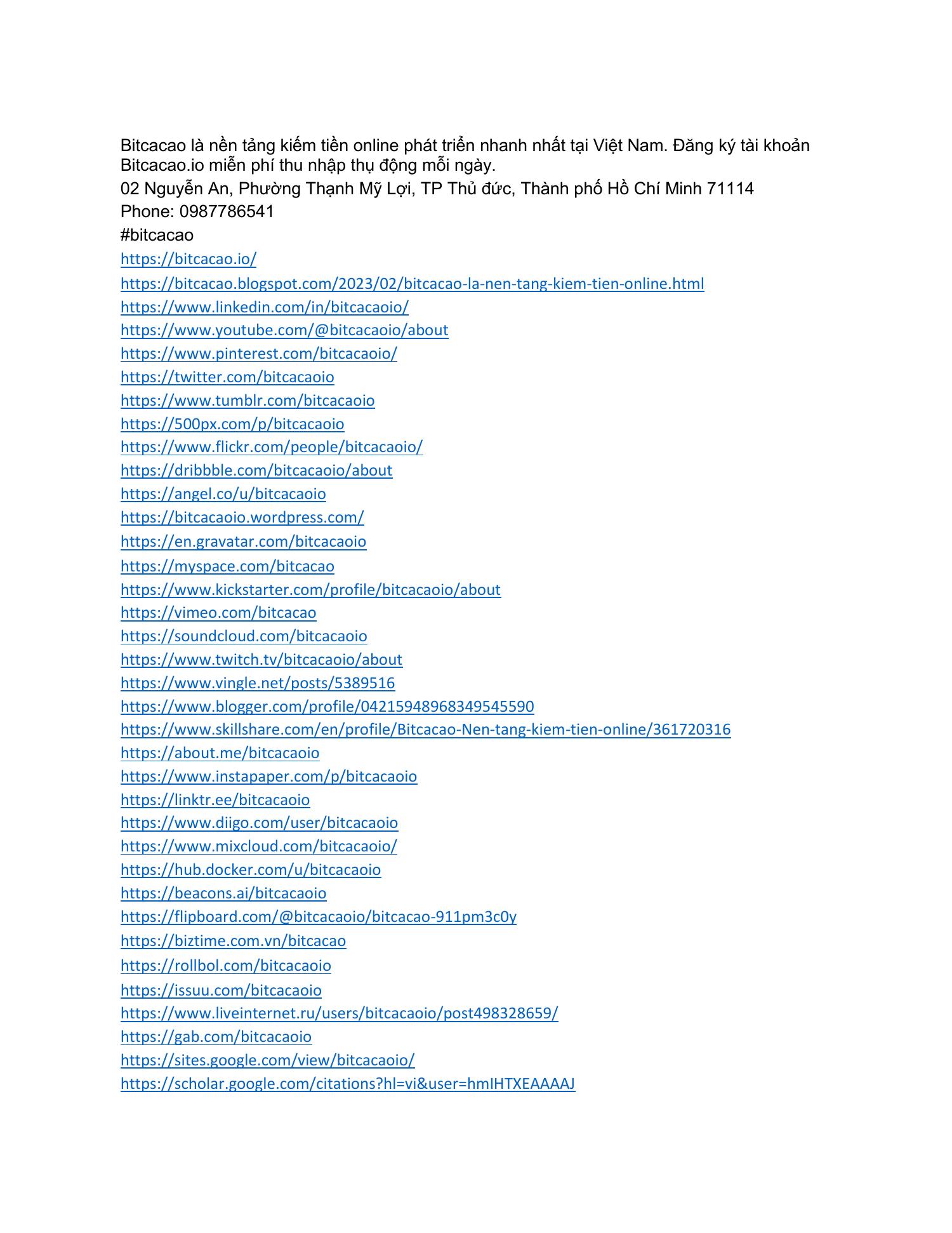 Bitcacao là nền tảng kiếm tiền online phát triển nhanh nhất tại Việt Nam. Đăng ký tài khoản Bitcacao.io miễn phí thu nhập thụ động mỗi ngày.
02 Nguyễn An, Phường Thạnh Mỹ Lợi, TP Thủ đức, Thành phố Hồ Chí Minh 71114
Phone: 0987786541
#bitcacao
https://bitcacao.io/
https://bitcacao.blogspot.com/2023/02/bitcacao-la-nen-tang-kiem-tien-online.html
https://www.linkedin.com/in/bitcacaoio/
https://www.youtube.com/@bitcacaoio/about
https://www.pinterest.com/bitcacaoio/
https://twitter.com/bitcacaoio
https://www.tumblr.com/bitcacaoio
https://500px.com/p/bitcacaoio
https://www.flickr.com/people/bitcacaoio/
https://dribbble.com/bitcacaoio/about
https://angel.co/u/bitcacaoio
https://bitcacaoio.wordpress.com/
https://en.gravatar.com/bitcacaoio
https://myspace.com/bitcacao
https://www.kickstarter.com/profile/bitcacaoio/about
https://vimeo.com/bitcacao
https://soundcloud.com/bitcacaoio
https://www.twitch.tv/bitcacaoio/about
https://www.vingle.net/posts/5389516
https://www.blogger.com/profile/04215948968349545590
https://www.skillshare.com/en/profile/Bitcacao-Nen-tang-kiem-tien-online/361720316
https://about.me/bitcacaoio
https://www.instapaper.com/p/bitcacaoio
https://linktr.ee/bitcacaoio
https://www.diigo.com/user/bitcacaoio
https://www.mixcloud.com/bitcacaoio/
https://hub.docker.com/u/bitcacaoio
https://beacons.ai/bitcacaoio
https://flipboard.com/@bitcacaoio/bitcacao-911pm3c0y
https://biztime.com.vn/bitcacao
https://rollbol.com/bitcacaoio
https://issuu.com/bitcacaoio
https://www.liveinternet.ru/users/bitcacaoio/post498328659/
https://gab.com/bitcacaoio
https://sites.google.com/view/bitcacaoio/
https://scholar.google.com/citations?hl=vi&user=hmIHTXEAAAAJ